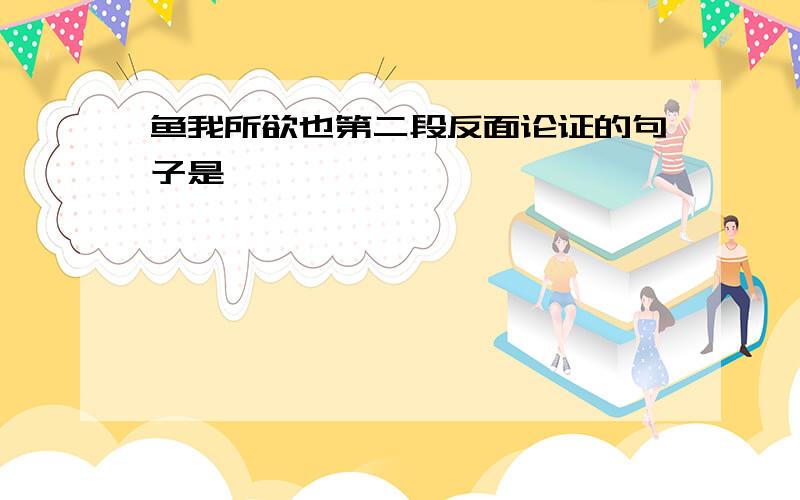 鱼我所欲也第二段反面论证的句子是